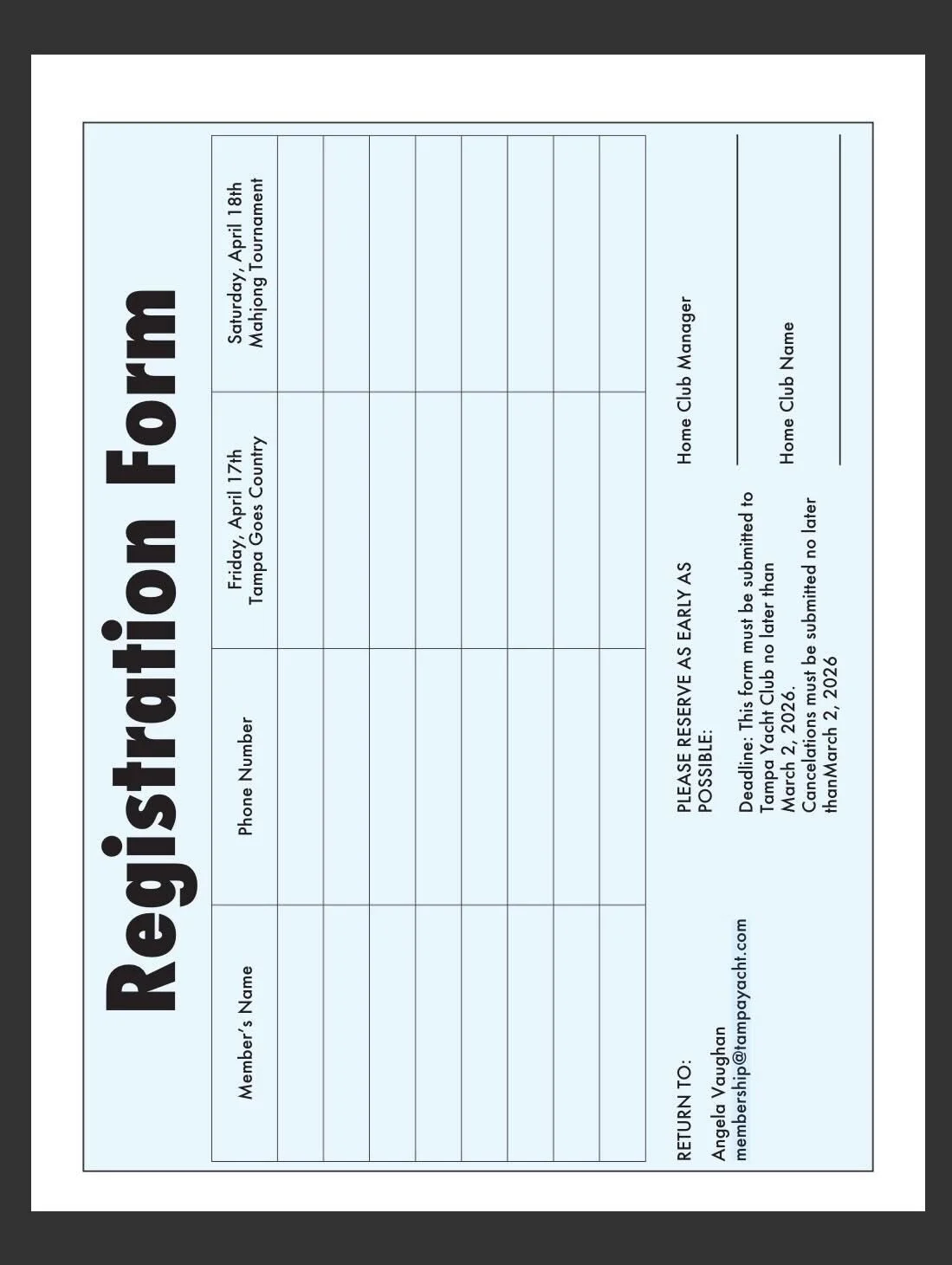 Registration Form

| Member's Name | Phone Number | Friday, April 17th Tampa Goes Country | Saturday, April 18th Mahjong Tournament |
|---|---|---|---|
| | | | |
| | | | |
| | | | |
| | | | |
| | | | |
| | | | |
| | | | |
| | | | |

RETURN TO:

Angela Vaughan
membership@tampayacht.com

PLEASE RESERVE AS EARLY AS POSSIBLE:

Deadline: This form must be submitted to Tampa Yacht Club no later than March 2, 2026.
Cancelations must be submitted no later thanMarch 2, 2026

Home Club Manager

Home Club Name